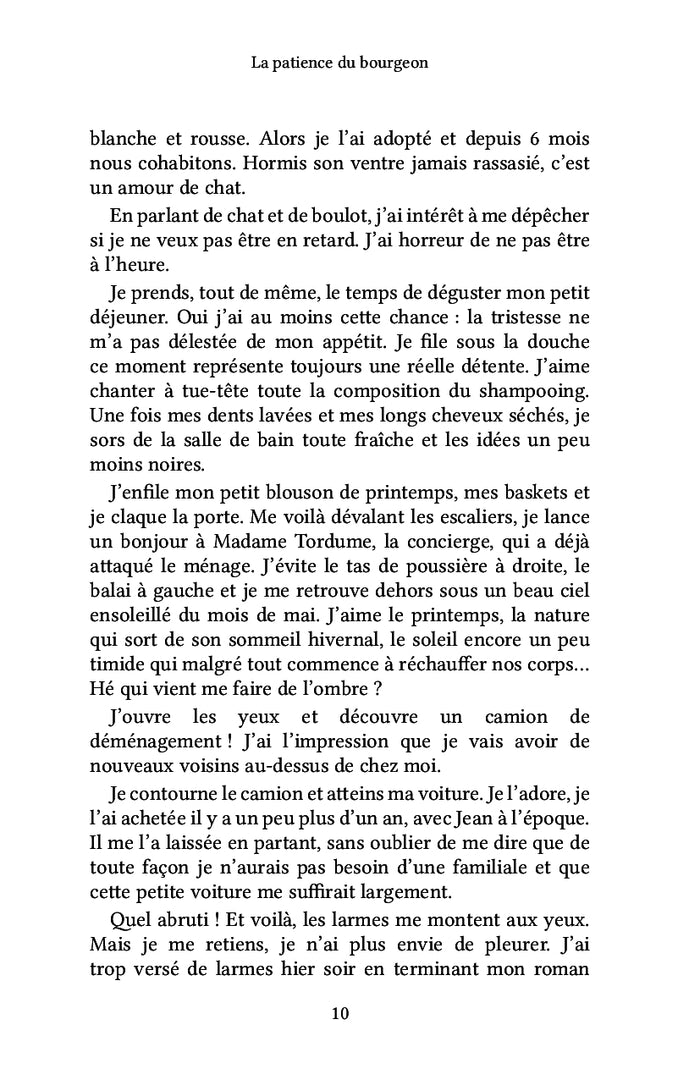 La patience du bourgeon

blanche et rousse. Alors je l'ai adopté et depuis 6 mois nous cohabitons. Hormis son ventre jamais rassasié, c'est un amour de chat.

En parlant de chat et de boulot, j'ai intérêt à me dépêcher si je ne veux pas être en retard. J'ai horreur de ne pas être à l'heure.

Je prends, tout de même, le temps de déguster mon petit déjeuner. Oui j'ai au moins cette chance : la tristesse ne m'a pas délestée de mon appétit. Je file sous la douche ce moment représente toujours une réelle détente. J'aime chanter à tue-tête toute la composition du shampooing. Une fois mes dents lavées et mes longs cheveux séchés, je sors de la salle de bain toute fraîche et les idées un peu moins noires.

J'enfile mon petit blouson de printemps, mes baskets et je claque la porte. Me voilà dévalant les escaliers, je lance un bonjour à Madame Tordume, la concierge, qui a déjà attaqué le ménage. J'évite le tas de poussière à droite, le balai à gauche et je me retrouve dehors sous un beau ciel ensoleillé du mois de mai. J'aime le printemps, la nature qui sort de son sommeil hivernal, le soleil encore un peu timide qui malgré tout commence à réchauffer nos corps… Hé qui vient me faire de l'ombre ?

J'ouvre les yeux et découvre un camion de déménagement ! J'ai l'impression que je vais avoir de nouveaux voisins au-dessus de chez moi.

Je contourne le camion et atteins ma voiture. Je l'adore, je l'ai achetée il y a un peu plus d'un an, avec Jean à l'époque. Il me l'a laissée en partant, sans oublier de me dire que de toute façon je n'aurais pas besoin d'une familiale et que cette petite voiture me suffirait largement.

Quel abruti ! Et voilà, les larmes me montent aux yeux. Mais je me retiens, je n'ai plus envie de pleurer. J'ai trop versé de larmes hier soir en terminant mon roman

10